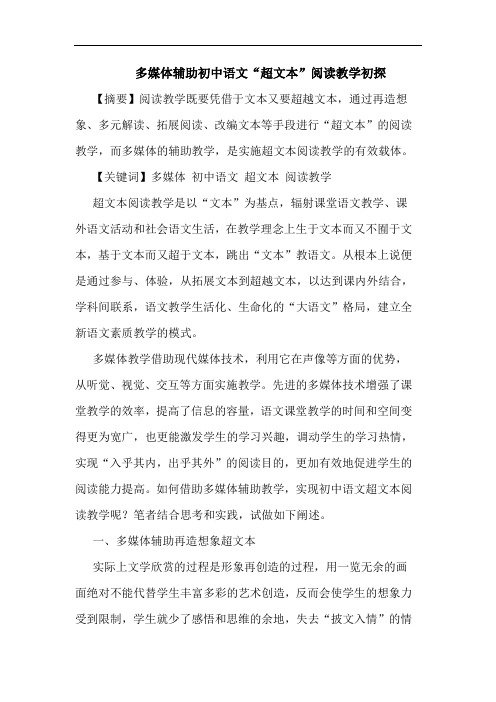 多媒体辅助初中语文“超文本”阅读教学初探

【摘要】阅读教学既要凭借于文本又要超越文本，通过再造想象、多元解读、拓展阅读、改编文本等手段进行“超文本”的阅读教学，而多媒体的辅助教学，是实施超文本阅读教学的有效载体。

【关键词】多媒体 初中语文 超文本 阅读教学

超文本阅读教学是以“文本”为基点，辐射课堂语文教学、课外语文活动和社会语文生活，在教学理念上生于文本而又不囿于文本，基于文本而又超于文本，跳出“文本”教语文。从根本上说便是通过参与、体验，从拓展文本到超越文本，以达到课内外结合，学科间联系，语文教学生活化、生命化的“大语文”格局，建立全新语文素质教学的模式。

多媒体教学借助现代媒体技术，利用它在声像等方面的优势，从听觉、视觉、交互等方面实施教学。先进的多媒体技术增强了课堂教学的效率，提高了信息的容量，语文课堂教学的时间和空间变得更为宽广，也更能激发学生的学习兴趣，调动学生的学习热情，实现“入乎其内，出乎其外”的阅读目的，更加有效地促进学生的阅读能力提高。如何借助多媒体辅助教学，实现初中语文超文本阅读教学呢？笔者结合思考和实践，试做如下阐述。

一、多媒体辅助再造想象超文本

实际上文学欣赏的过程是形象再创造的过程，用一览无余的画面绝对不能代替学生丰富多彩的艺术创造，反而会使学生的想象力受到限制，学生就少了感悟和思维的余地，失去“披文入情”的情